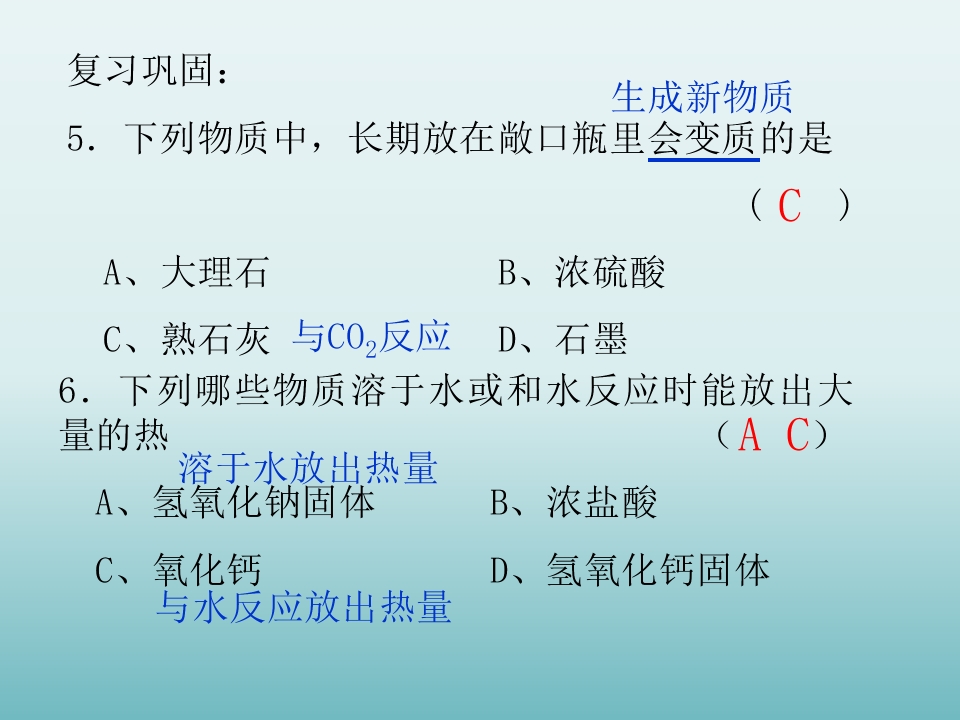 复习巩固：

生成新物质

5．下列物质中，长期放在敞口瓶里会变质的是

（C）

A、大理石 B、浓硫酸

C、熟石灰 与$CO_2$反应 D、石墨

6．下列哪些物质溶于水或和水反应时能放出大量的热 （A C）

溶于水放出热量

A、氢氧化钠固体 B、浓盐酸

C、氧化钙 D、氢氧化钙固体

与水反应放出热量